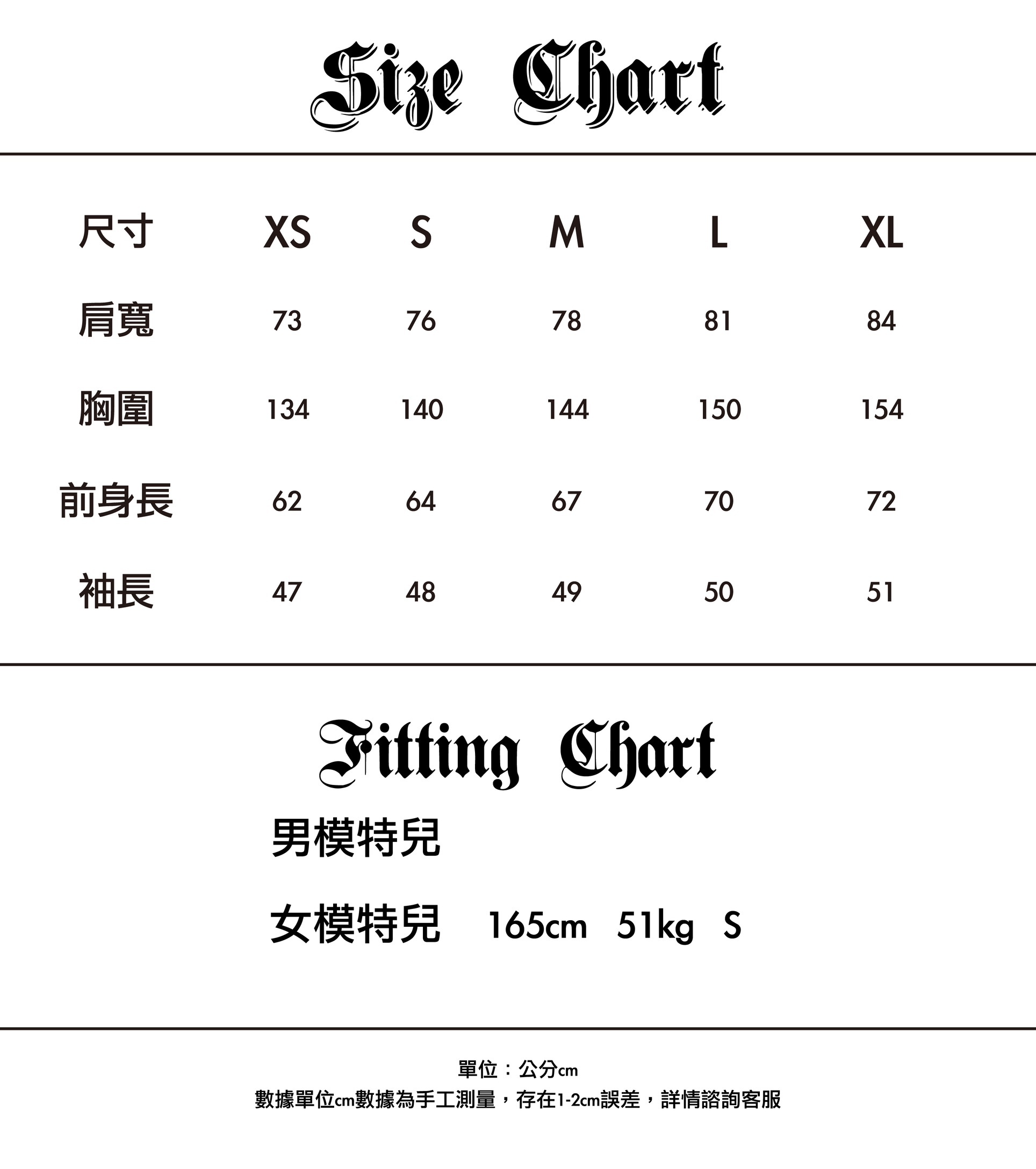 Size Chart

| 尺寸 | XS | S | M | L | XL |
|---|---|---|---|---|---|
| 肩寬 | 73 | 76 | 78 | 81 | 84 |
| 胸圍 | 134 | 140 | 144 | 150 | 154 |
| 前身長 | 62 | 64 | 67 | 70 | 72 |
| 袖長 | 47 | 48 | 49 | 50 | 51 |

Fitting Chart

男模特兒

女模特兒 165cm 51kg S

單位：公分cm
數據單位cm數據為手工測量，存在1-2cm誤差，詳情諮詢客服